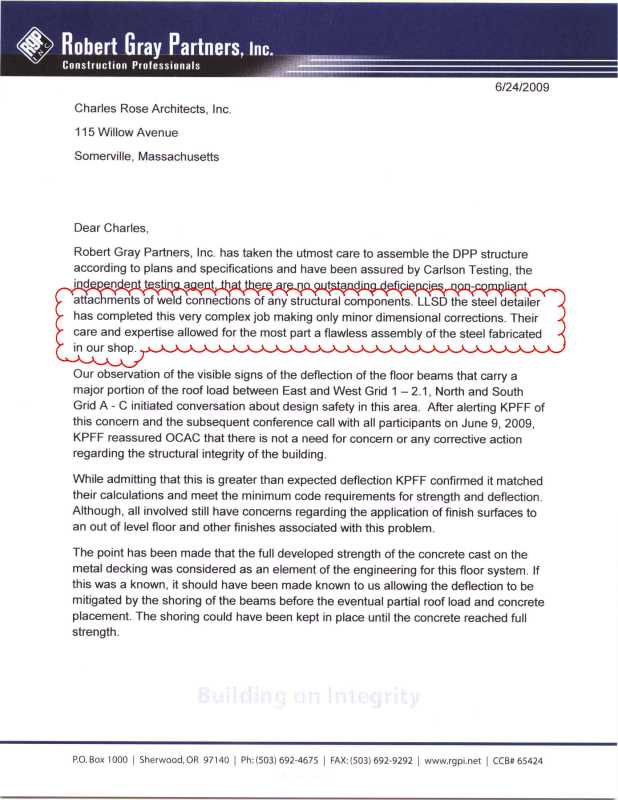 RGP INC Robert Gray Partners, Inc.
Construction Professionals

6/24/2009

Charles Rose Architects, Inc.

115 Willow Avenue

Somerville, Massachusetts

Dear Charles,

Robert Gray Partners, Inc. has taken the utmost care to assemble the DPP structure according to plans and specifications and have been assured by Carlson Testing, the independent testing agent, that there are no outstanding deficiencies, non-compliant attachments of weld connections of any structural components. LLSD the steel detailer has completed this very complex job making only minor dimensional corrections. Their care and expertise allowed for the most part a flawless assembly of the steel fabricated in our shop.

Our observation of the visible signs of the deflection of the floor beams that carry a major portion of the roof load between East and West Grid 1 – 2.1, North and South Grid A - C initiated conversation about design safety in this area. After alerting KPFF of this concern and the subsequent conference call with all participants on June 9, 2009, KPFF reassured OCAC that there is not a need for concern or any corrective action regarding the structural integrity of the building.

While admitting that this is greater than expected deflection KPFF confirmed it matched their calculations and meet the minimum code requirements for strength and deflection. Although, all involved still have concerns regarding the application of finish surfaces to an out of level floor and other finishes associated with this problem.

The point has been made that the full developed strength of the concrete cast on the metal decking was considered as an element of the engineering for this floor system. If this was a known, it should have been made known to us allowing the deflection to be mitigated by the shoring of the beams before the eventual partial roof load and concrete placement. The shoring could have been kept in place until the concrete reached full strength.

Building on Integrity

P.O. Box 1000 | Sherwood, OR 97140 | Ph: (503) 692-4675 | FAX: (503) 692-9292 | www.rgpi.net | CCB# 65424